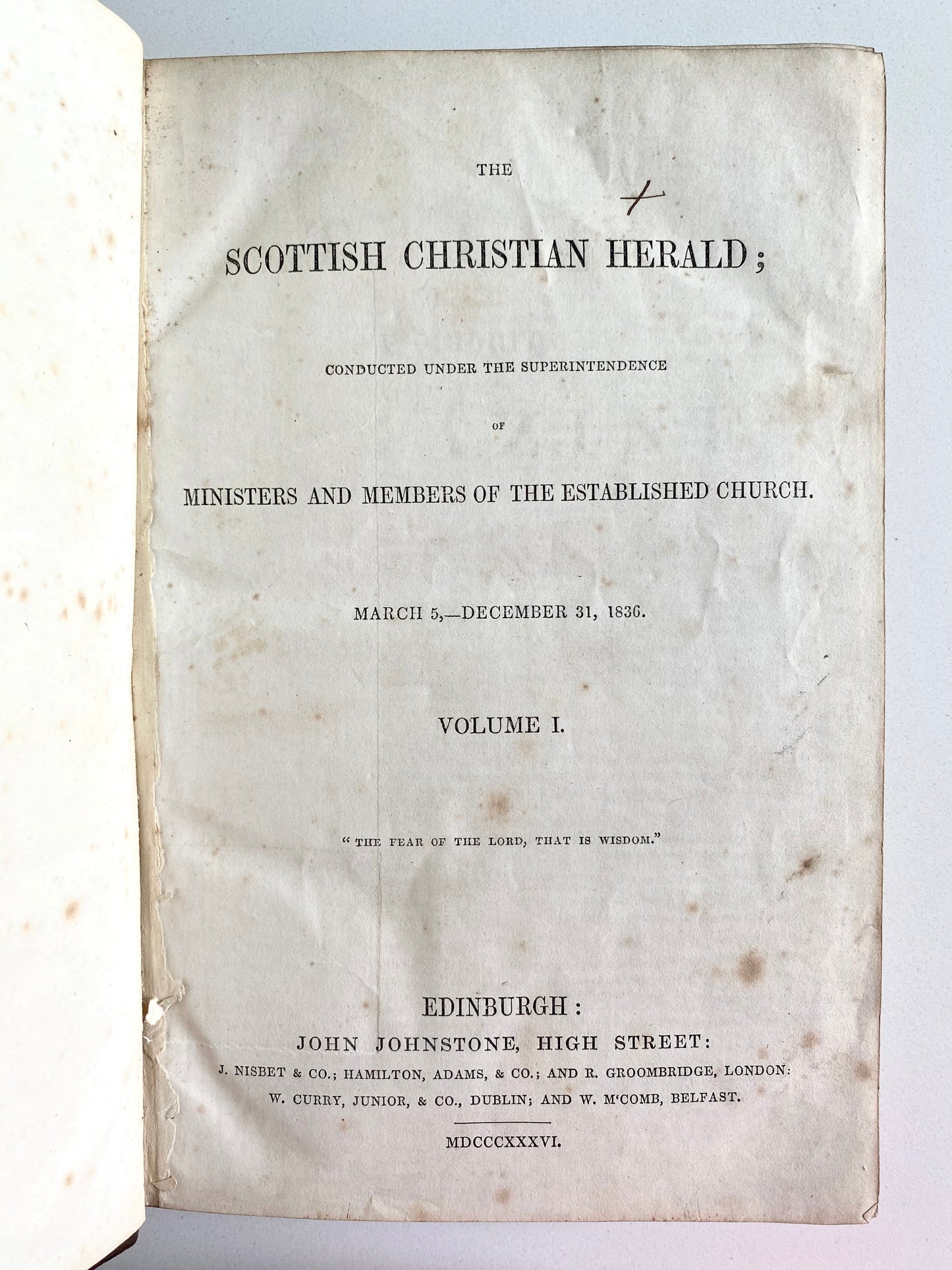 THE

SCOTTISH CHRISTIAN HERALD;

CONDUCTED UNDER THE SUPERINTENDENCE

OF

MINISTERS AND MEMBERS OF THE ESTABLISHED CHURCH.

MARCH 5,—DECEMBER 31, 1836.

VOLUME I.

"THE FEAR OF THE LORD, THAT IS WISDOM."

EDINBURGH:
JOHN JOHNSTONE, HIGH STREET:
J. NISBET & CO.; HAMILTON, ADAMS, & CO.; AND R. GROOMBRIDGE, LONDON:
W. CURRY, JUNIOR, & CO., DUBLIN; AND W. M'COMB, BELFAST.

MDCCCXXXVI.